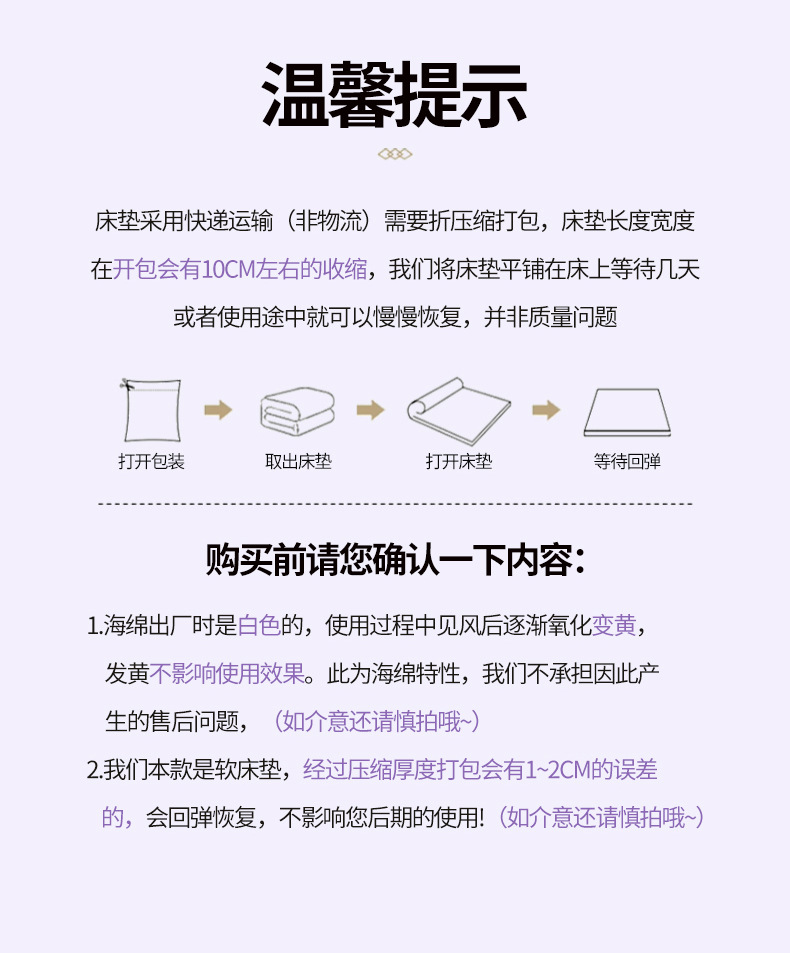 温馨提示

床垫采用快递运输（非物流）需要折压缩打包，床垫长度宽度在开包会有10CM左右的收缩，我们将床垫平铺在床上等待几天或者使用途中就可以慢慢恢复，并非质量问题

打开包装 取出床垫 打开床垫 等待回弹

购买前请您确认一下内容：

1.海绵出厂时是白色的，使用过程中见风后逐渐氧化变黄，发黄不影响使用效果。此为海绵特性，我们不承担因此产生的售后问题，（如介意还请慎拍哦~）

2.我们本款是软床垫，经过压缩厚度打包会有1~2CM的误差的，会回弹恢复，不影响您后期的使用!（如介意还请慎拍哦~）